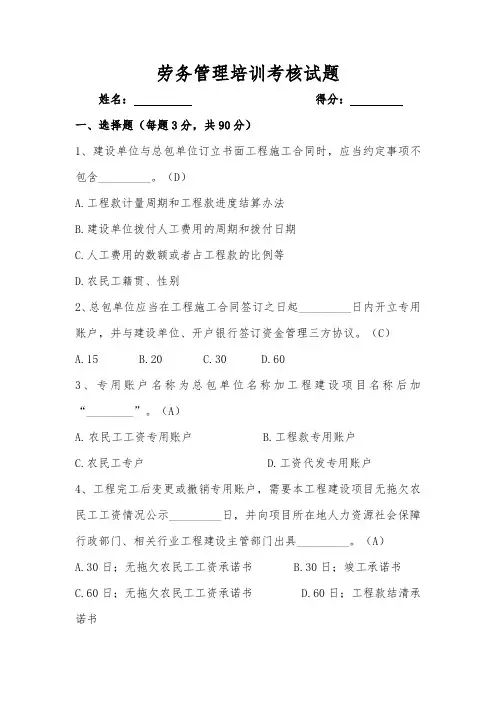 劳务管理培训考核试题

姓名：__________ 得分：__________

一、选择题（每题3分，共90分）

1、建设单位与总包单位订立书面工程施工合同时，应当约定事项不包含__________。（D）

A.工程款计量周期和工程款进度结算办法

B.建设单位拨付人工费用的周期和拨付日期

C.人工费用的数额或者占工程款的比例等

D.农民工籍贯、性别

2、总包单位应当在工程施工合同签订之日起__________日内开立专用账户，并与建设单位、开户银行签订资金管理三方协议。（C）

A.15 B.20 C.30 D.60

3、专用账户名称为总包单位名称加工程建设项目名称后加“__________”。（A）

A.农民工工资专用账户 B.工程款专用账户

C.农民工专户 D.工资代发专用账户

4、工程完工后变更或撤销专用账户，需要本工程建设项目无拖欠农民工工资情况公示__________日，并向项目所在地人力资源社会保障行政部门、相关行业工程建设主管部门出具__________。（A）

A.30日；无拖欠农民工工资承诺书 B.30日；竣工承诺书

C.60日；无拖欠农民工工资承诺书 D.60日；工程款结清承诺书